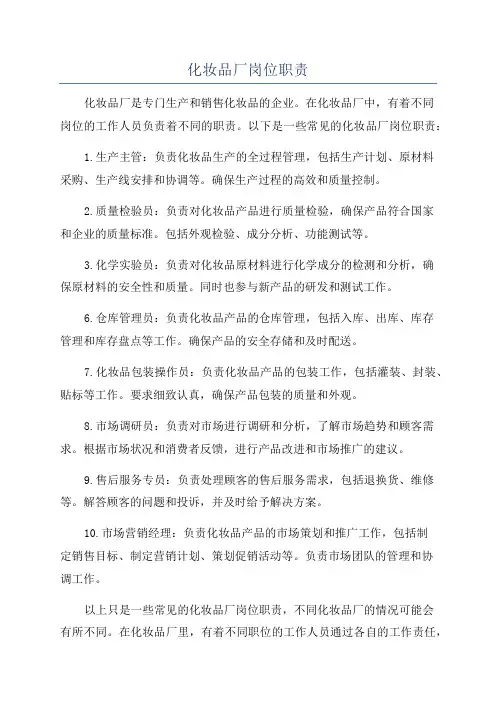 化妆品厂岗位职责

化妆品厂是专门生产和销售化妆品的企业。在化妆品厂中，有着不同岗位的工作人员负责着不同的职责。以下是一些常见的化妆品厂岗位职责：

1.生产主管：负责化妆品生产的全过程管理，包括生产计划、原材料采购、生产线安排和协调等。确保生产过程的高效和质量控制。

2.质量检验员：负责对化妆品产品进行质量检验，确保产品符合国家和企业的质量标准。包括外观检验、成分分析、功能测试等。

3.化学实验员：负责对化妆品原材料进行化学成分的检测和分析，确保原材料的安全性和质量。同时也参与新产品的研发和测试工作。

6.仓库管理员：负责化妆品产品的仓库管理，包括入库、出库、库存管理和库存盘点等工作。确保产品的安全存储和及时配送。

7.化妆品包装操作员：负责化妆品产品的包装工作，包括灌装、封装、贴标等工作。要求细致认真，确保产品包装的质量和外观。

8.市场调研员：负责对市场进行调研和分析，了解市场趋势和顾客需求。根据市场状况和消费者反馈，进行产品改进和市场推广的建议。

9.售后服务专员：负责处理顾客的售后服务需求，包括退换货、维修等。解答顾客的问题和投诉，并及时给予解决方案。

10.市场营销经理：负责化妆品产品的市场策划和推广工作，包括制定销售目标、制定营销计划、策划促销活动等。负责市场团队的管理和协调工作。

以上只是一些常见的化妆品厂岗位职责，不同化妆品厂的情况可能会有所不同。在化妆品厂里，有着不同职位的工作人员通过各自的工作责任，